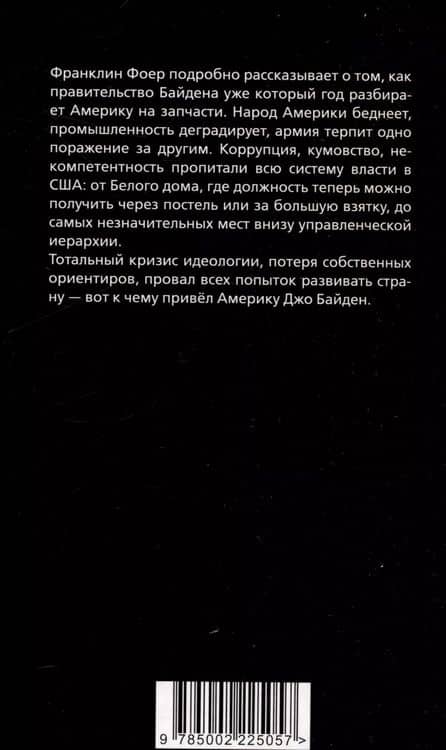 Франклин Фоер подробно рассказывает о том, как правительство Байдена уже который год разбирает Америку на запчасти. Народ Америки беднеет, промышленность деградирует, армия терпит одно поражение за другим. Коррупция, кумовство, некомпетентность пропитали всю систему власти в США: от Белого дома, где должность теперь можно получить через постель или за большую взятку, до самых незначительных мест внизу управленческой иерархии.
Тотальный кризис идеологии, потеря собственных ориентиров, провал всех попыток развивать страну — вот к чему привёл Америку Джо Байден.

9 785002 225057 >